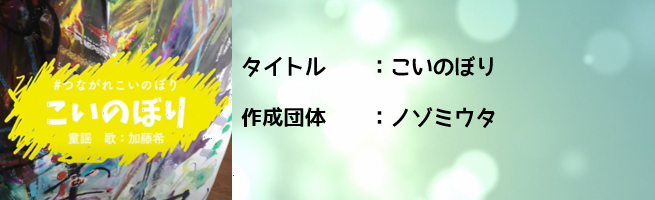 #つながれこいのぼり
こいのぼり
童謡　歌：加藤希

タイトル　：こいのぼり
作成団体　：ノゾミウタ